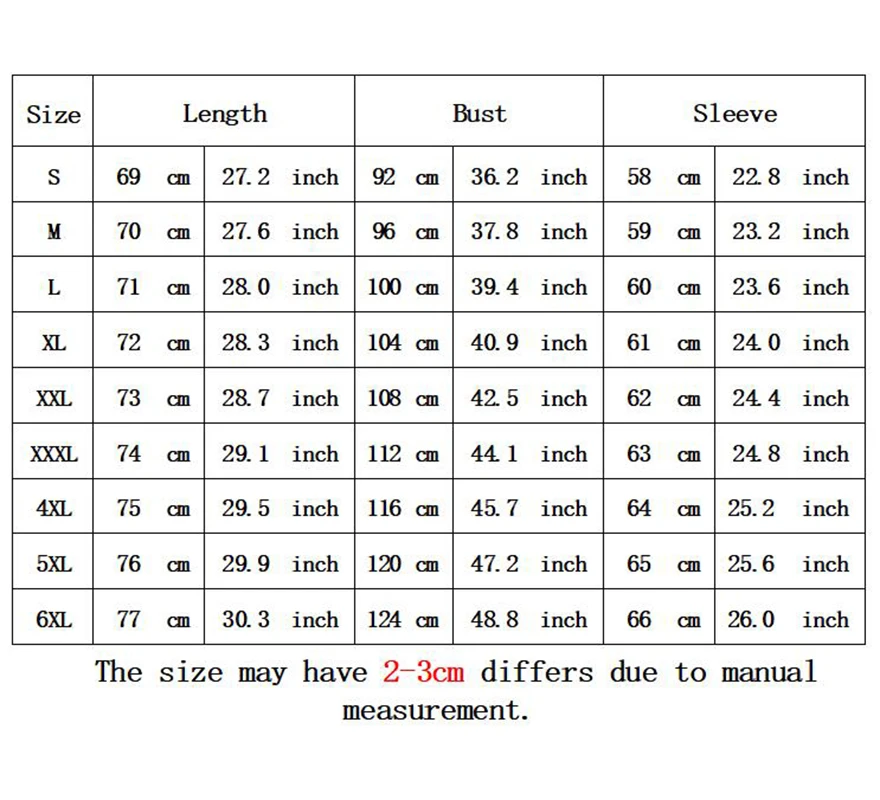 | Size | Length | | Bust | | Sleeve | |
|---|---|---|---|---|---|---|
| S | 69 cm | 27.2 inch | 92 cm | 36.2 inch | 58 cm | 22.8 inch |
| M | 70 cm | 27.6 inch | 96 cm | 37.8 inch | 59 cm | 23.2 inch |
| L | 71 cm | 28.0 inch | 100 cm | 39.4 inch | 60 cm | 23.6 inch |
| XL | 72 cm | 28.3 inch | 104 cm | 40.9 inch | 61 cm | 24.0 inch |
| XXL | 73 cm | 28.7 inch | 108 cm | 42.5 inch | 62 cm | 24.4 inch |
| XXXL | 74 cm | 29.1 inch | 112 cm | 44.1 inch | 63 cm | 24.8 inch |
| 4XL | 75 cm | 29.5 inch | 116 cm | 45.7 inch | 64 cm | 25.2 inch |
| 5XL | 76 cm | 29.9 inch | 120 cm | 47.2 inch | 65 cm | 25.6 inch |
| 6XL | 77 cm | 30.3 inch | 124 cm | 48.8 inch | 66 cm | 26.0 inch |

The size may have 2-3cm differs due to manual measurement.